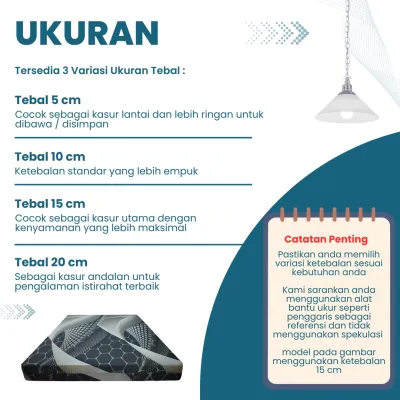 UKURAN

Tersedia 3 Variasi Ukuran Tebal :

Tebal 5 cm
Cocok sebagai kasur lantai dan lebih ringan untuk dibawa / disimpan

Tebal 10 cm
Ketebalan standar yang lebih empuk

Tebal 15 cm
Cocok sebagai kasur utama dengan kenyamanan yang lebih maksimal

Tebal 20 cm
Sebagai kasur andalan untuk pengalaman istirahat terbaik

Catatan Penting

Pastikan anda memilih variasi ketebalan sesuai kebutuhan anda

Kami sarankan anda menggunakan alat bantu ukur seperti penggaris sebagai referensi dan tidak menggunakan spekulasi

model pada gambar menggunakan ketebalan 15 cm